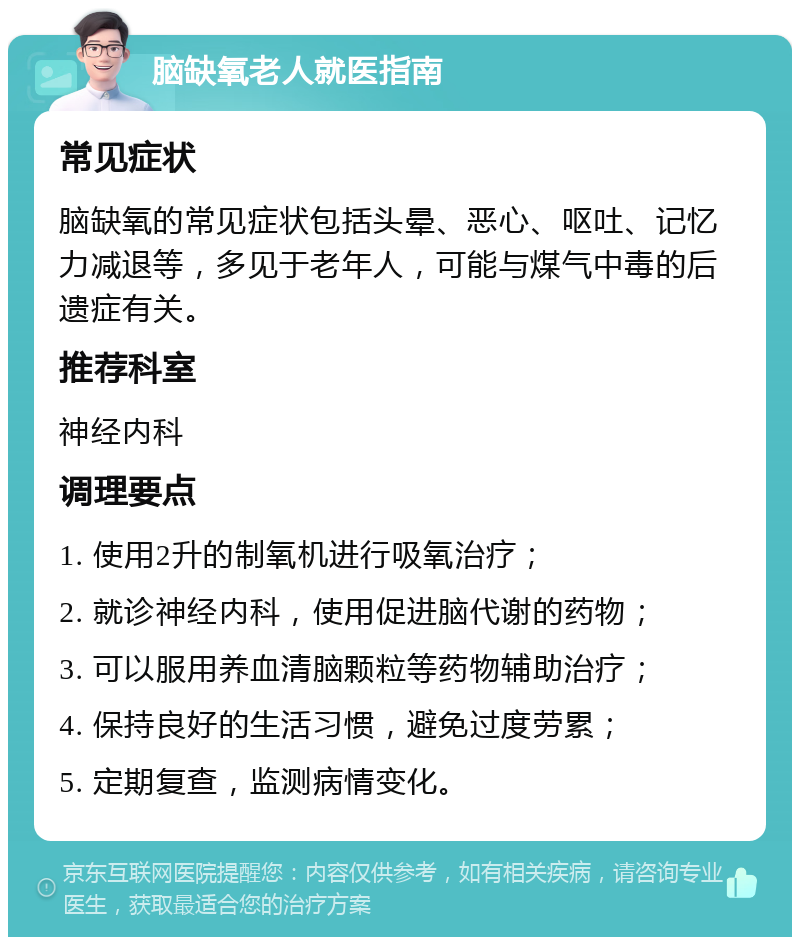 脑缺氧老人就医指南

常见症状

脑缺氧的常见症状包括头晕、恶心、呕吐、记忆力减退等，多见于老年人，可能与煤气中毒的后遗症有关。

推荐科室

神经内科

调理要点

1. 使用2升的制氧机进行吸氧治疗；

2. 就诊神经内科，使用促进脑代谢的药物；

3. 可以服用养血清脑颗粒等药物辅助治疗；

4. 保持良好的生活习惯，避免过度劳累；

5. 定期复查，监测病情变化。

京东互联网医院提醒您：内容仅供参考，如有相关疾病，请咨询专业医生，获取最适合您的治疗方案